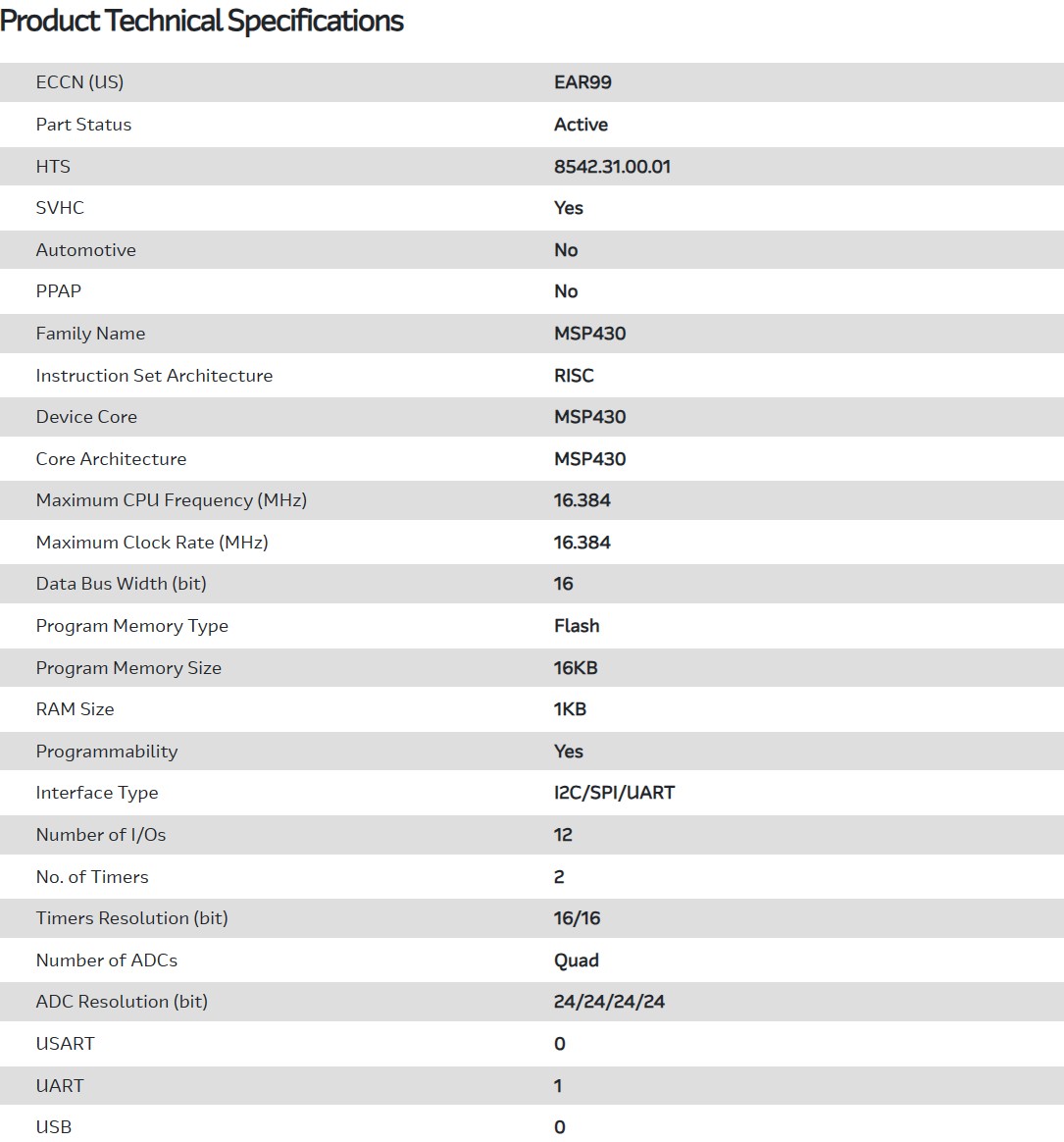 Product Technical Specifications

| | |
|---|---|
| ECCN (US) | EAR99 |
| Part Status | Active |
| HTS | 8542.31.00.01 |
| SVHC | Yes |
| Automotive | No |
| PPAP | No |
| Family Name | MSP430 |
| Instruction Set Architecture | RISC |
| Device Core | MSP430 |
| Core Architecture | MSP430 |
| Maximum CPU Frequency (MHz) | 16.384 |
| Maximum Clock Rate (MHz) | 16.384 |
| Data Bus Width (bit) | 16 |
| Program Memory Type | Flash |
| Program Memory Size | 16KB |
| RAM Size | 1KB |
| Programmability | Yes |
| Interface Type | I2C/SPI/UART |
| Number of I/Os | 12 |
| No. of Timers | 2 |
| Timers Resolution (bit) | 16/16 |
| Number of ADCs | Quad |
| ADC Resolution (bit) | 24/24/24/24 |
| USART | 0 |
| UART | 1 |
| USB | 0 |